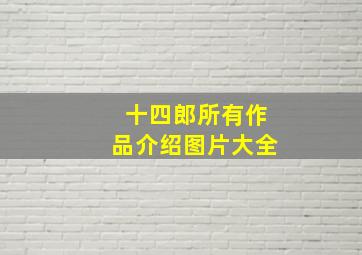 十四郎所有作品介绍图片大全